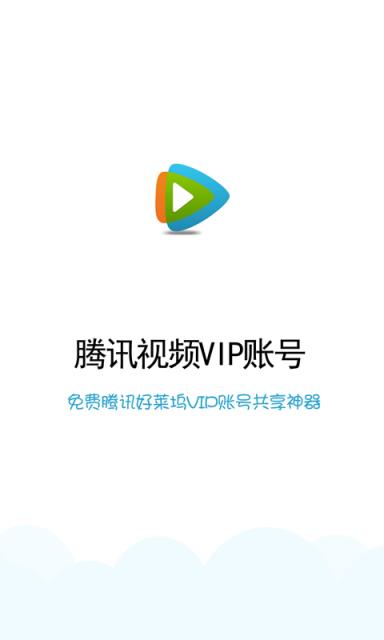 腾讯视频VIP账号

免费腾讯好莱坞VIP账号共享神器